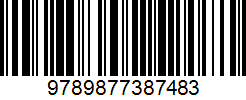 9789877387483